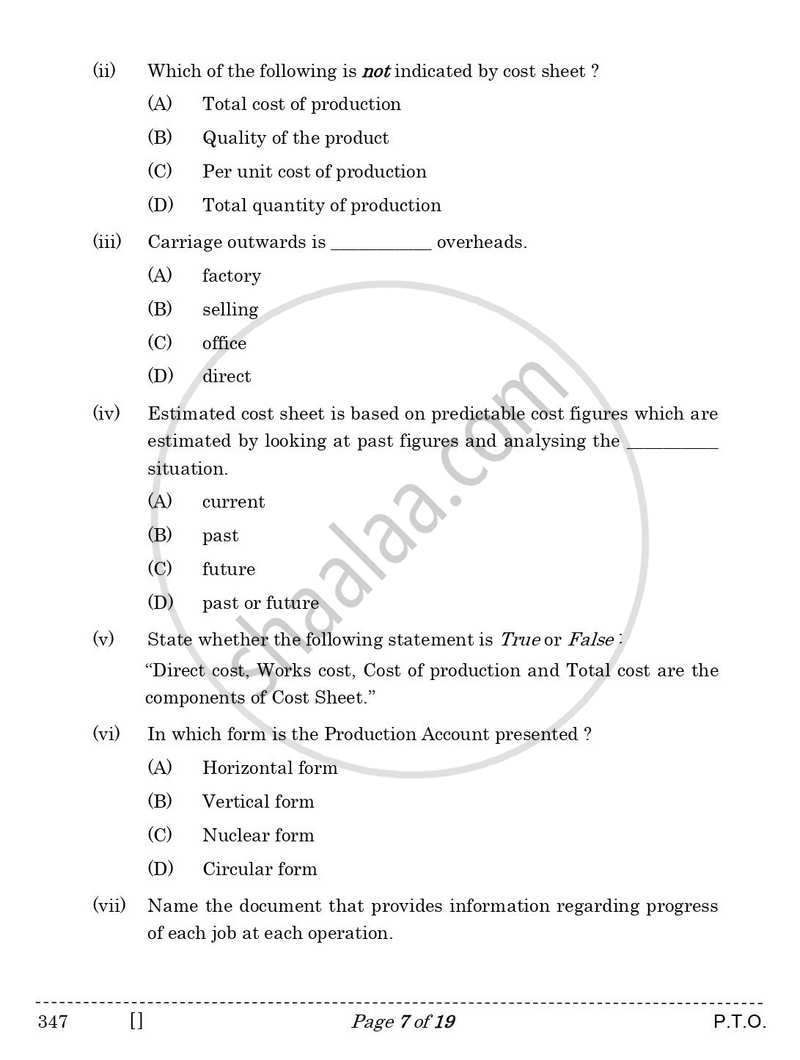 (ii) Which of the following is not indicated by cost sheet ?

(A) Total cost of production

(B) Quality of the product

(C) Per unit cost of production

(D) Total quantity of production

(iii) Carriage outwards is ____ overheads.

(A) factory

(B) selling

(C) office

(D) direct

(iv) Estimated cost sheet is based on predictable cost figures which are estimated by looking at past figures and analysing the ____ situation.

(A) current

(B) past

(C) future

(D) past or future

(v) State whether the following statement is True or False :

"Direct cost, Works cost, Cost of production and Total cost are the components of Cost Sheet."

(vi) In which form is the Production Account presented ?

(A) Horizontal form

(B) Vertical form

(C) Nuclear form

(D) Circular form

(vii) Name the document that provides information regarding progress of each job at each operation.

347 [] Page 7 of 19 P.T.O.

shaalaa.com